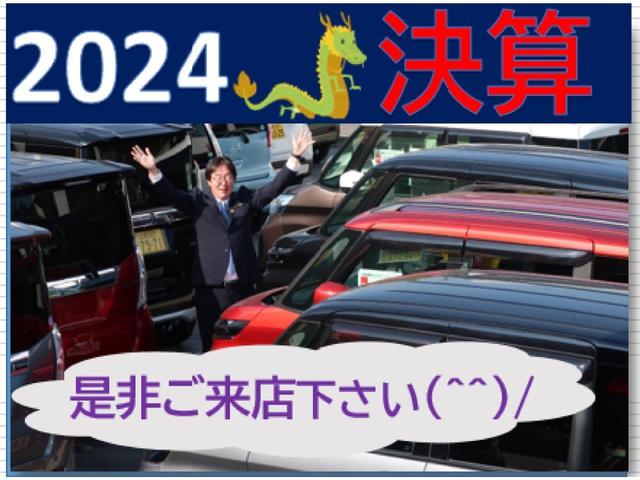 2024 決算

是非ご来店下さい(^^)/